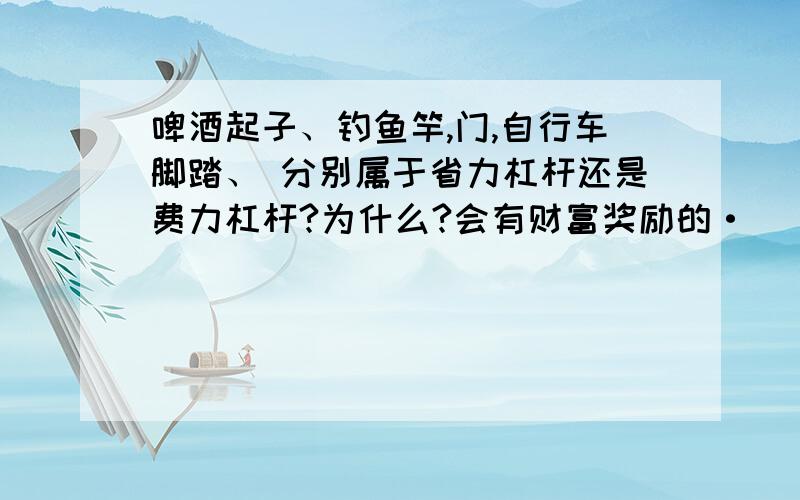 啤酒起子、钓鱼竿,门,自行车脚踏、 分别属于省力杠杆还是费力杠杆?为什么?会有财富奖励的·